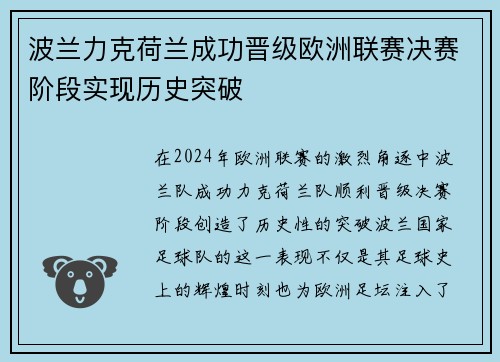 波兰力克荷兰成功晋级欧洲联赛决赛阶段实现历史突破

在2024年欧洲联赛的激烈角逐中波兰队成功力克荷兰队顺利晋级决赛阶段创造了历史性的突破波兰国家足球队的这一表现不仅是其足球史上的辉煌时刻也为欧洲足坛注入了